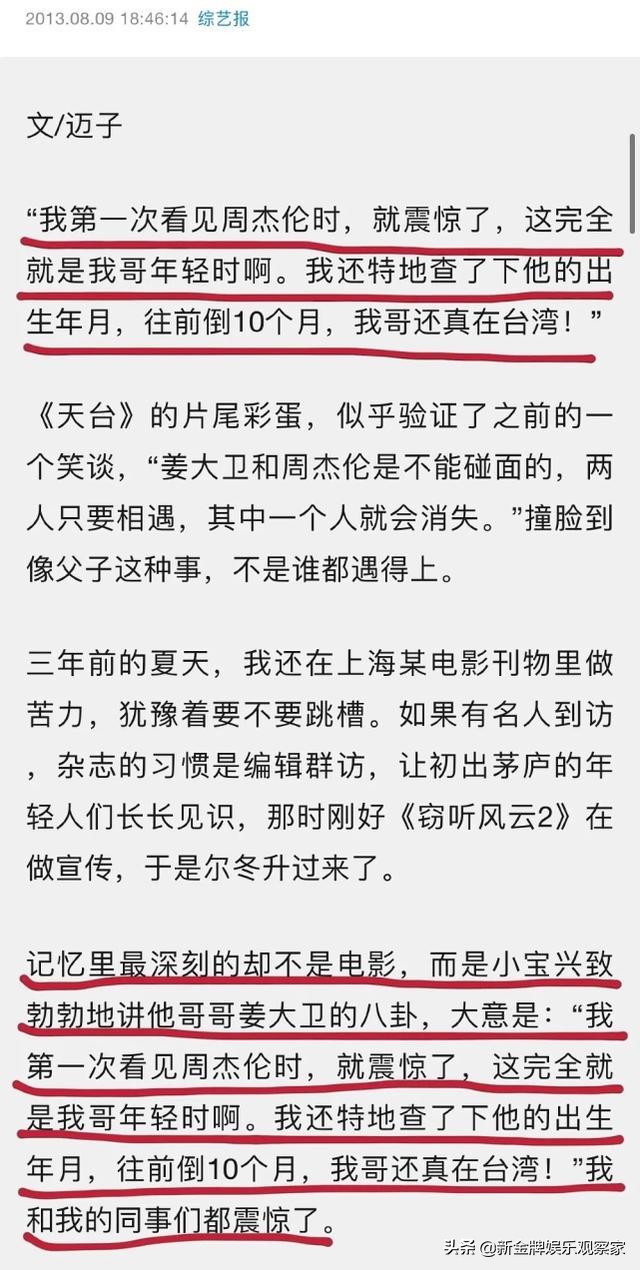 2013.08.09 18:46:14 综艺报

文/迈子

“我第一次看见周杰伦时，就震惊了，这完全就是我哥年轻时啊。我还特地查了下他的出生年月，往前倒10个月，我哥还真在台湾！”

《天台》的片尾彩蛋，似乎验证了之前的一个笑谈，“姜大卫和周杰伦是不能碰面的，两人只要相遇，其中一个人就会消失。”撞脸到像父子这种事，不是谁都遇得上。

三年前的夏天，我还在上海某电影刊物里做苦力，犹豫着要不要跳槽。如果有名人到访，杂志的习惯是编辑群访，让初出茅庐的年轻人们长长见识，那时刚好《窃听风云2》在做宣传，于是尔冬升过来了。

记忆里最深刻的却不是电影，而是小宝兴致勃勃地讲他哥哥姜大卫的八卦，大意是：“我第一次看见周杰伦时，就震惊了，这完全就是我哥年轻时啊。我还特地查了下他的出生年月，往前倒10个月，我哥还真在台湾！”我和我的同事们都震惊了。

头条 @新金牌娱乐观察家